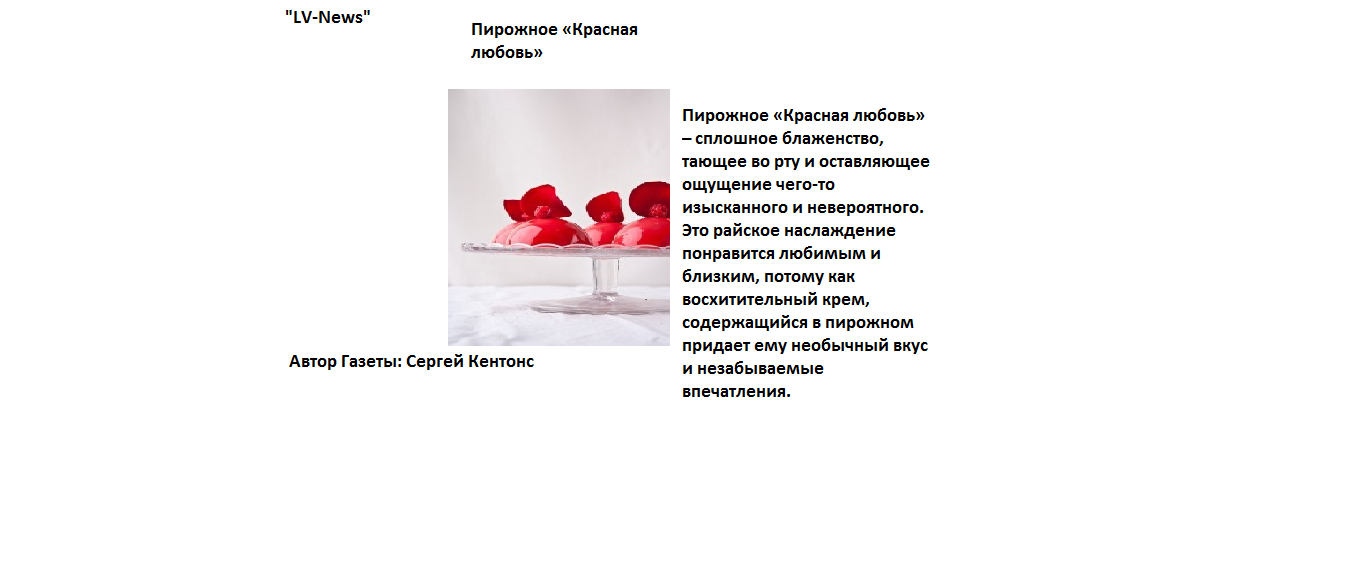 "LV-News"

Пирожное «Красная любовь»

Пирожное «Красная любовь» – сплошное блаженство, тающее во рту и оставляющее ощущение чего-то изысканного и невероятного. Это райское наслаждение понравится любимым и близким, потому как восхитительный крем, содержащийся в пирожном придает ему необычный вкус и незабываемые впечатления.

Автор Газеты: Сергей Кентонс